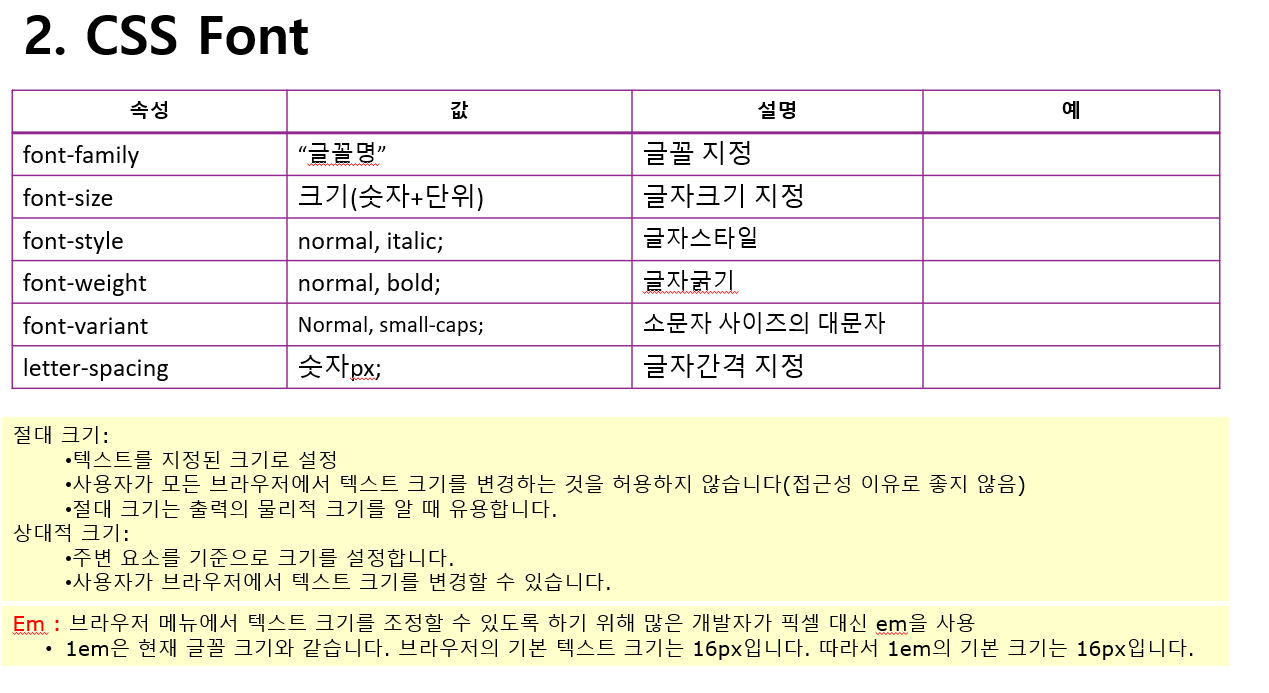 2. CSS Font

| 속성 | 값 | 설명 | 예 |
|---|---|---|---|
| font-family | “글꼴명” | 글꼴 지정 | |
| font-size | 크기(숫자+단위) | 글자크기 지정 | |
| font-style | normal, italic; | 글자스타일 | |
| font-weight | normal, bold; | 글자굵기 | |
| font-variant | Normal, small-caps; | 소문자 사이즈의 대문자 | |
| letter-spacing | 숫자px; | 글자간격 지정 | |

절대 크기:
•텍스트를 지정된 크기로 설정
•사용자가 모든 브라우저에서 텍스트 크기를 변경하는 것을 허용하지 않습니다(접근성 이유로 좋지 않음)
•절대 크기는 출력의 물리적 크기를 알 때 유용합니다.
상대적 크기:
•주변 요소를 기준으로 크기를 설정합니다.
•사용자가 브라우저에서 텍스트 크기를 변경할 수 있습니다.

Em : 브라우저 메뉴에서 텍스트 크기를 조정할 수 있도록 하기 위해 많은 개발자가 픽셀 대신 em을 사용
• 1em은 현재 글꼴 크기와 같습니다. 브라우저의 기본 텍스트 크기는 16px입니다. 따라서 1em의 기본 크기는 16px입니다.